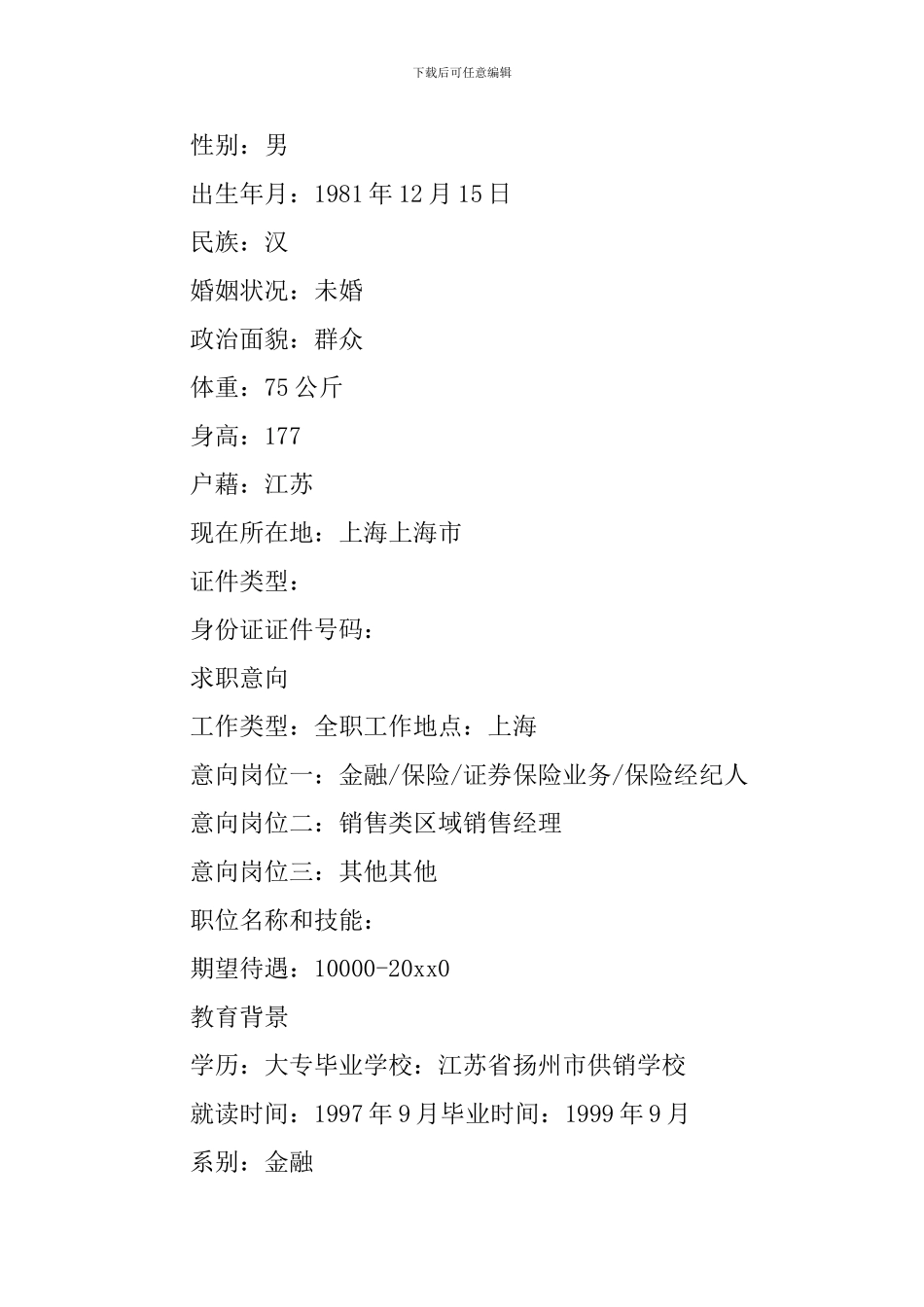 下载后可任意编辑

性别：男

出生年月：1981年12月15日

民族：汉

婚姻状况：未婚

政治面貌：群众

体重：75公斤

身高：177

户藉：江苏

现在所在地：上海上海市

证件类型：

身份证证件号码：

求职意向

工作类型：全职工作地点：上海

意向岗位一：金融/保险/证券保险业务/保险经纪人

意向岗位二：销售类区域销售经理

意向岗位三：其他其他

职位名称和技能：

期望待遇：10000-20xx0

教育背景

学历：大专毕业学校：江苏省扬州市供销学校

就读时间：1997年9月毕业时间：1999年9月

系别：金融